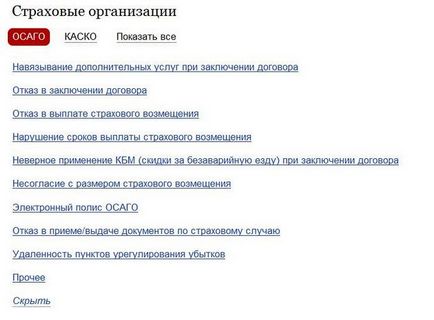 Страховые организации

ОСАГО КАСКО Показать все

Навязывание дополнительных услуг при заключении договора

Отказ в заключении договора

Отказ в выплате страхового возмещения

Нарушение сроков выплаты страхового возмещения

Неверное применение КБМ (скидки за безаварийную езду) при заключении договора

Несогласие с размером страхового возмещения

Электронный полис ОСАГО

Отказ в приеме/выдаче документов по страховому случаю

Удаленность пунктов урегулирования убытков

Прочее

Скрыть